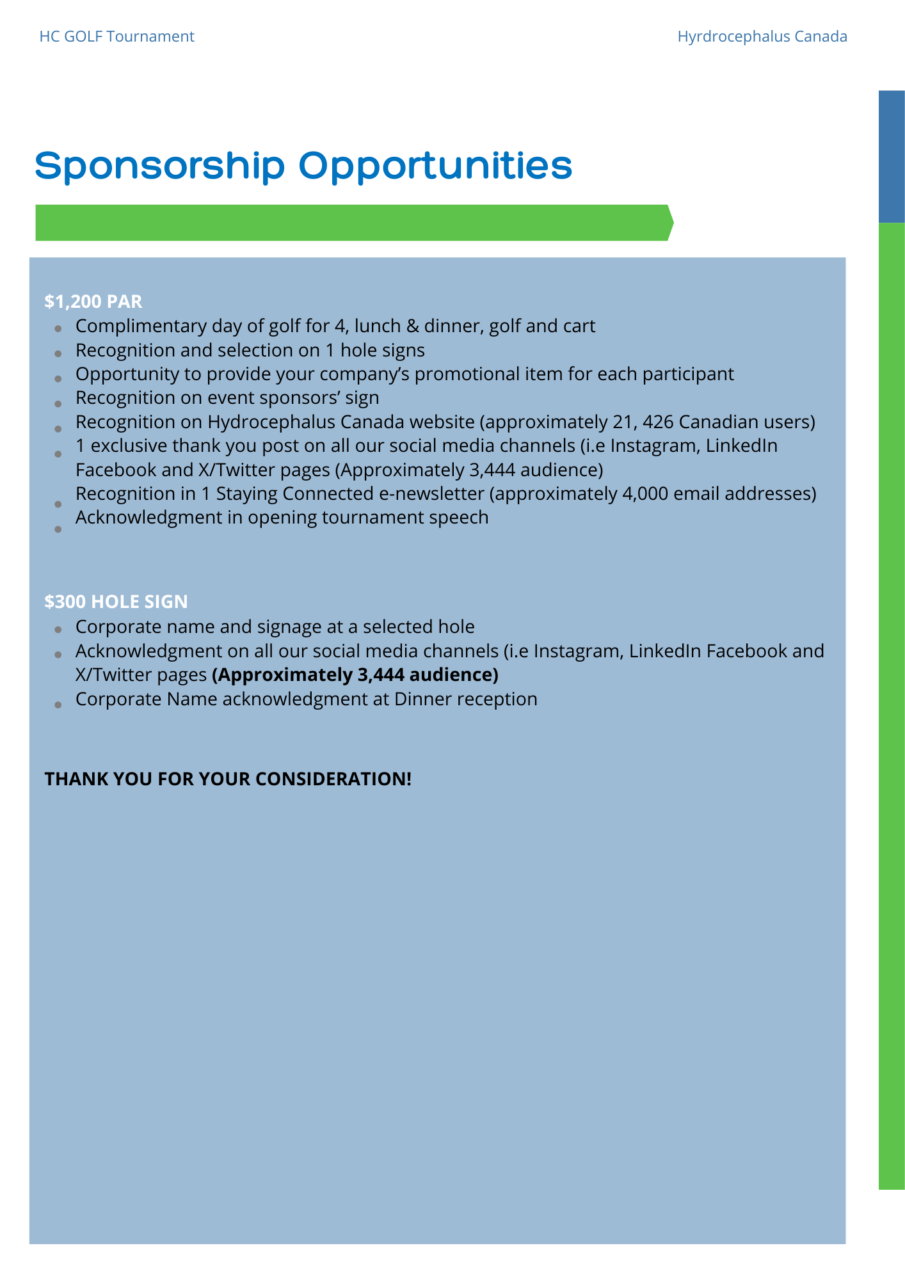 HC GOLF Tournament

Hyrdrocephalus Canada

Sponsorship Opportunities

$1,200 PAR
- Complimentary day of golf for 4, lunch & dinner, golf and cart
- Recognition and selection on 1 hole signs
- Opportunity to provide your company's promotional item for each participant
- Recognition on event sponsors' sign
- Recognition on Hydrocephalus Canada website (approximately 21, 426 Canadian users)
- 1 exclusive thank you post on all our social media channels (i.e Instagram, LinkedIn Facebook and X/Twitter pages (Approximately 3,444 audience)
- Recognition in 1 Staying Connected e-newsletter (approximately 4,000 email addresses)
- Acknowledgment in opening tournament speech

$300 HOLE SIGN
- Corporate name and signage at a selected hole
- Acknowledgment on all our social media channels (i.e Instagram, LinkedIn Facebook and X/Twitter pages **(Approximately 3,444 audience)**
- Corporate Name acknowledgment at Dinner reception

THANK YOU FOR YOUR CONSIDERATION!